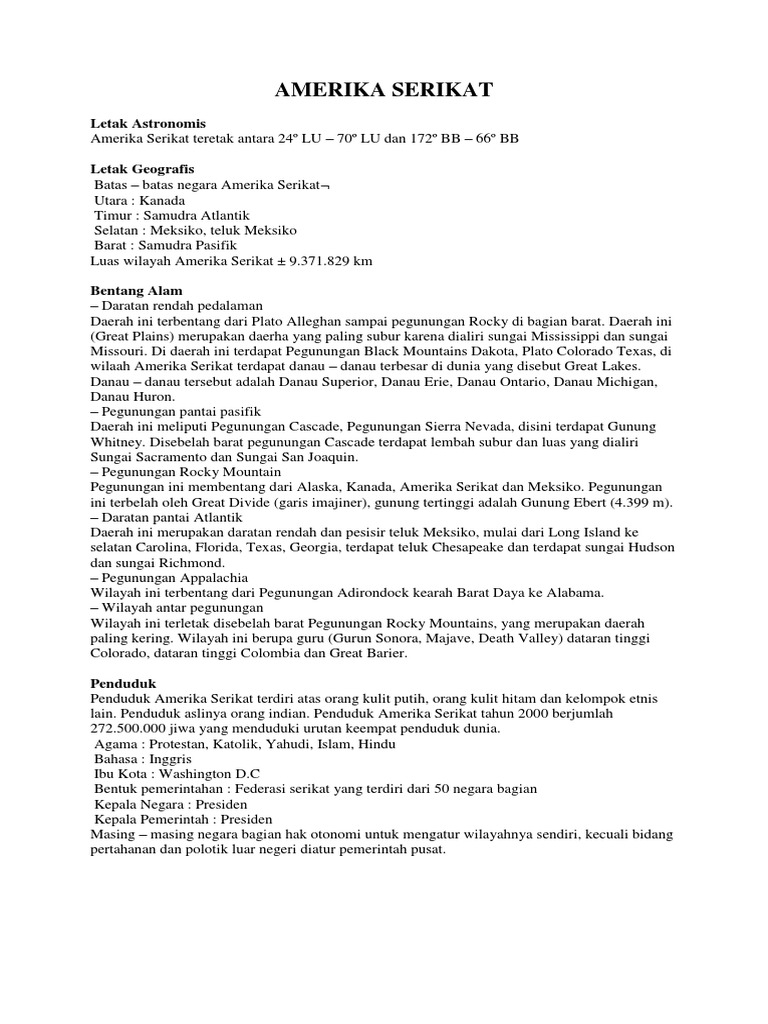 AMERIKA SERIKAT

Letak Astronomis
Amerika Serikat teretak antara 24º LU – 70º LU dan 172º BB – 66º BB

Letak Geografis
Batas – batas negara Amerika Serikat¬
Utara : Kanada
Timur : Samudra Atlantik
Selatan : Meksiko, teluk Meksiko
Barat : Samudra Pasifik
Luas wilayah Amerika Serikat ± 9.371.829 km

Bentang Alam
– Daratan rendah pedalaman
Daerah ini terbentang dari Plato Alleghan sampai pegunungan Rocky di bagian barat. Daerah ini (Great Plains) merupakan daerha yang paling subur karena dialiri sungai Mississippi dan sungai Missouri. Di daerah ini terdapat Pegunungan Black Mountains Dakota, Plato Colorado Texas, di wilaah Amerika Serikat terdapat danau – danau terbesar di dunia yang disebut Great Lakes. Danau – danau tersebut adalah Danau Superior, Danau Erie, Danau Ontario, Danau Michigan, Danau Huron.
– Pegunungan pantai pasifik
Daerah ini meliputi Pegunungan Cascade, Pegunungan Sierra Nevada, disini terdapat Gunung Whitney. Disebelah barat pegunungan Cascade terdapat lembah subur dan luas yang dialiri Sungai Sacramento dan Sungai San Joaquin.
– Pegunungan Rocky Mountain
Pegunungan ini membentang dari Alaska, Kanada, Amerika Serikat dan Meksiko. Pegunungan ini terbelah oleh Great Divide (garis imajiner), gunung tertinggi adalah Gunung Ebert (4.399 m).
– Daratan pantai Atlantik
Daerah ini merupakan daratan rendah dan pesisir teluk Meksiko, mulai dari Long Island ke selatan Carolina, Florida, Texas, Georgia, terdapat teluk Chesapeake dan terdapat sungai Hudson dan sungai Richmond.
– Pegunungan Appalachia
Wilayah ini terbentang dari Pegunungan Adirondock kearah Barat Daya ke Alabama.
– Wilayah antar pegunungan
Wilayah ini terletak disebelah barat Pegunungan Rocky Mountains, yang merupakan daerah paling kering. Wilayah ini berupa guru (Gurun Sonora, Majave, Death Valley) dataran tinggi Colorado, dataran tinggi Colombia dan Great Barier.

Penduduk
Penduduk Amerika Serikat terdiri atas orang kulit putih, orang kulit hitam dan kelompok etnis lain. Penduduk aslinya orang indian. Penduduk Amerika Serikat tahun 2000 berjumlah 272.500.000 jiwa yang menduduki urutan keempat penduduk dunia.
Agama : Protestan, Katolik, Yahudi, Islam, Hindu
Bahasa : Inggris
Ibu Kota : Washington D.C
Bentuk pemerintahan : Federasi serikat yang terdiri dari 50 negara bagian
Kepala Negara : Presiden
Kepala Pemerintah : Presiden
Masing – masing negara bagian hak otonomi untuk mengatur wilayahnya sendiri, kecuali bidang pertahanan dan polotik luar negeri diatur pemerintah pusat.